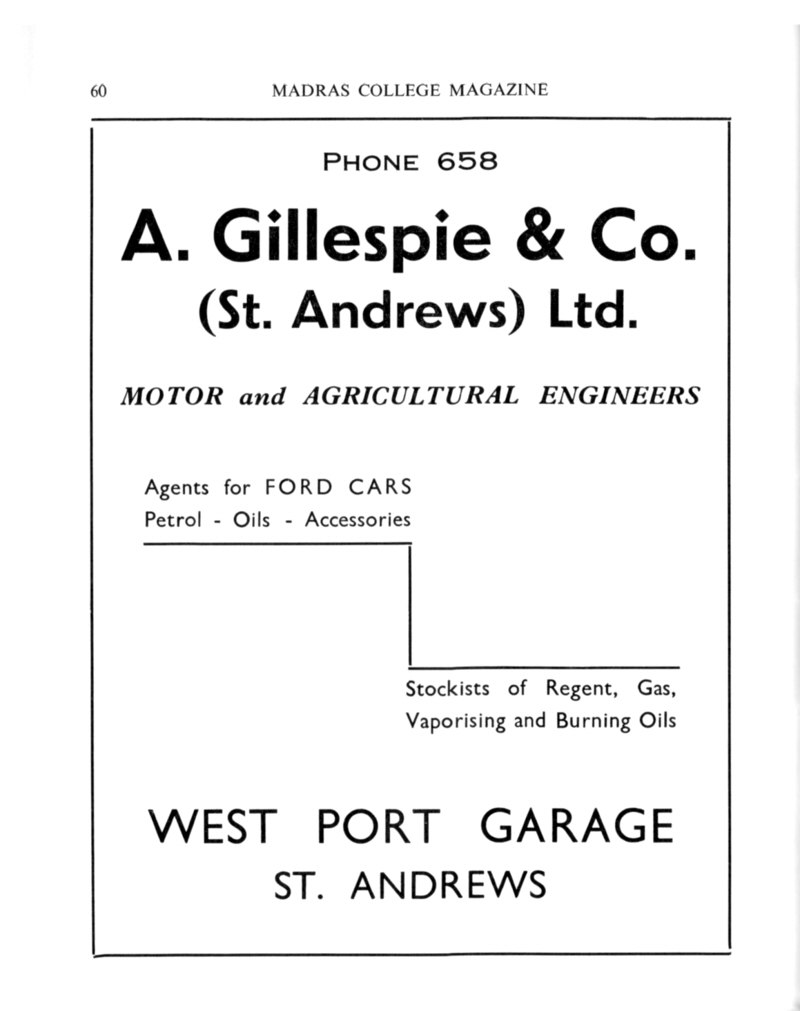 60 MADRAS COLLEGE MAGAZINE

PHONE 658

A. Gillespie & Co.
(St. Andrews) Ltd.

MOTOR and AGRICULTURAL ENGINEERS

Agents for FORD CARS
Petrol - Oils - Accessories

Stockists of Regent, Gas,
Vaporising and Burning Oils

WEST PORT GARAGE
ST. ANDREWS